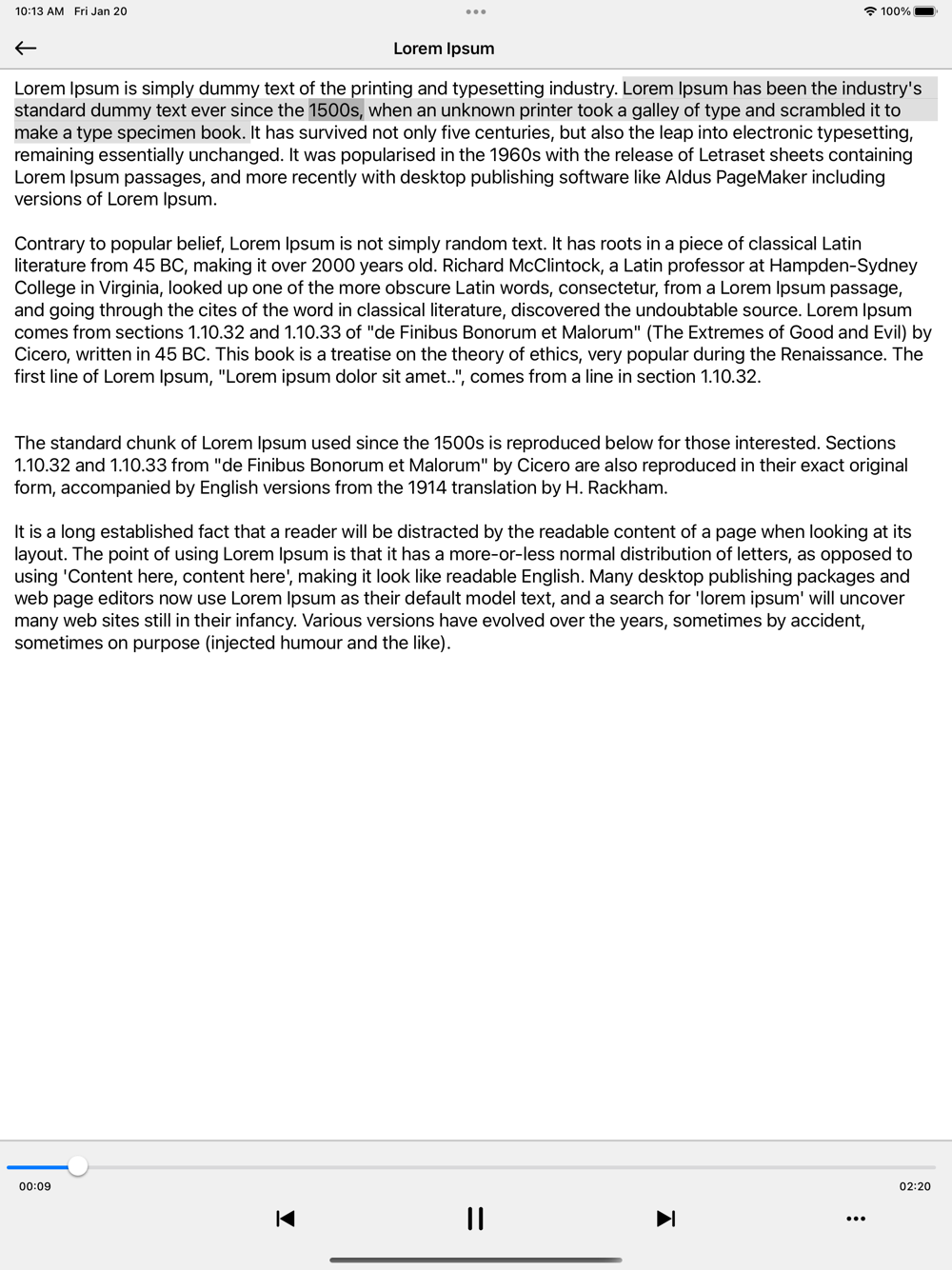 10:13 AM Fri Jan 20

100%

Lorem Ipsum

Lorem Ipsum is simply dummy text of the printing and typesetting industry. Lorem Ipsum has been the industry's standard dummy text ever since the 1500s, when an unknown printer took a galley of type and scrambled it to make a type specimen book. It has survived not only five centuries, but also the leap into electronic typesetting, remaining essentially unchanged. It was popularised in the 1960s with the release of Letraset sheets containing Lorem Ipsum passages, and more recently with desktop publishing software like Aldus PageMaker including versions of Lorem Ipsum.

Contrary to popular belief, Lorem Ipsum is not simply random text. It has roots in a piece of classical Latin literature from 45 BC, making it over 2000 years old. Richard McClintock, a Latin professor at Hampden-Sydney College in Virginia, looked up one of the more obscure Latin words, consectetur, from a Lorem Ipsum passage, and going through the cites of the word in classical literature, discovered the undoubtable source. Lorem Ipsum comes from sections 1.10.32 and 1.10.33 of "de Finibus Bonorum et Malorum" (The Extremes of Good and Evil) by Cicero, written in 45 BC. This book is a treatise on the theory of ethics, very popular during the Renaissance. The first line of Lorem Ipsum, "Lorem ipsum dolor sit amet..", comes from a line in section 1.10.32.

The standard chunk of Lorem Ipsum used since the 1500s is reproduced below for those interested. Sections 1.10.32 and 1.10.33 from "de Finibus Bonorum et Malorum" by Cicero are also reproduced in their exact original form, accompanied by English versions from the 1914 translation by H. Rackham.

It is a long established fact that a reader will be distracted by the readable content of a page when looking at its layout. The point of using Lorem Ipsum is that it has a more-or-less normal distribution of letters, as opposed to using 'Content here, content here', making it look like readable English. Many desktop publishing packages and web page editors now use Lorem Ipsum as their default model text, and a search for 'lorem ipsum' will uncover many web sites still in their infancy. Various versions have evolved over the years, sometimes by accident, sometimes on purpose (injected humour and the like).

00:09

02:20